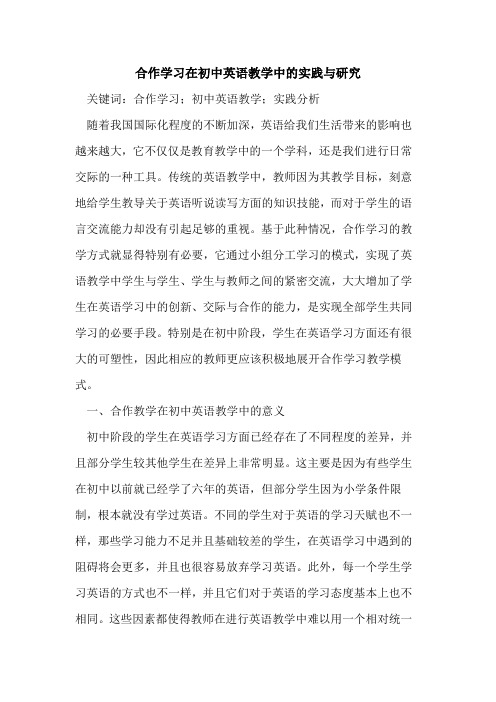 合作学习在初中英语教学中的实践与研究

关键词：合作学习；初中英语教学；实践分析

随着我国国际化程度的不断加深，英语给我们生活带来的影响也越来越大，它不仅仅是教育教学中的一个学科，还是我们进行日常交际的一种工具。传统的英语教学中，教师因为其教学目标，刻意地给学生教导关于英语听说读写方面的知识技能，而对于学生的语言交流能力却没有引起足够的重视。基于此种情况，合作学习的教学方式就显得特别有必要，它通过小组分工学习的模式，实现了英语教学中学生与学生、学生与教师之间的紧密交流，大大增加了学生在英语学习中的创新、交际与合作的能力，是实现全部学生共同学习的必要手段。特别是在初中阶段，学生在英语学习方面还有很大的可塑性，因此相应的教师更应该积极地展开合作学习教学模式。

一、合作教学在初中英语教学中的意义

初中阶段的学生在英语学习方面已经存在了不同程度的差异，并且部分学生较其他学生在差异上非常明显。这主要是因为有些学生在初中以前就已经学了六年的英语，但部分学生因为小学条件限制，根本就没有学过英语。不同的学生对于英语的学习天赋也不一样，那些学习能力不足并且基础较差的学生，在英语学习中遇到的阻碍将会更多，并且也很容易放弃学习英语。此外，每一个学生学习英语的方式也不一样，并且它们对于英语的学习态度基本上也不相同。这些因素都使得教师在进行英语教学中难以用一个相对统一